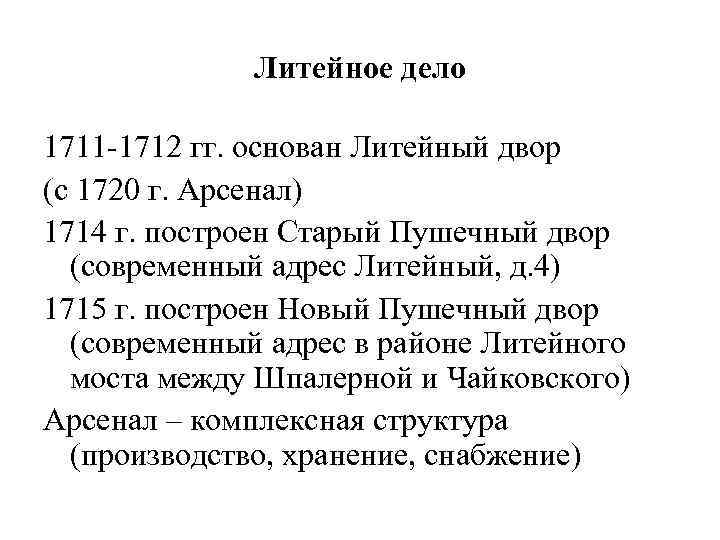 Литейное дело

1711-1712 гг. основан Литейный двор
(с 1720 г. Арсенал)

1714 г. построен Старый Пушечный двор (современный адрес Литейный, д.4)

1715 г. построен Новый Пушечный двор (современный адрес в районе Литейного моста между Шпалерной и Чайковского)

Арсенал – комплексная структура (производство, хранение, снабжение)